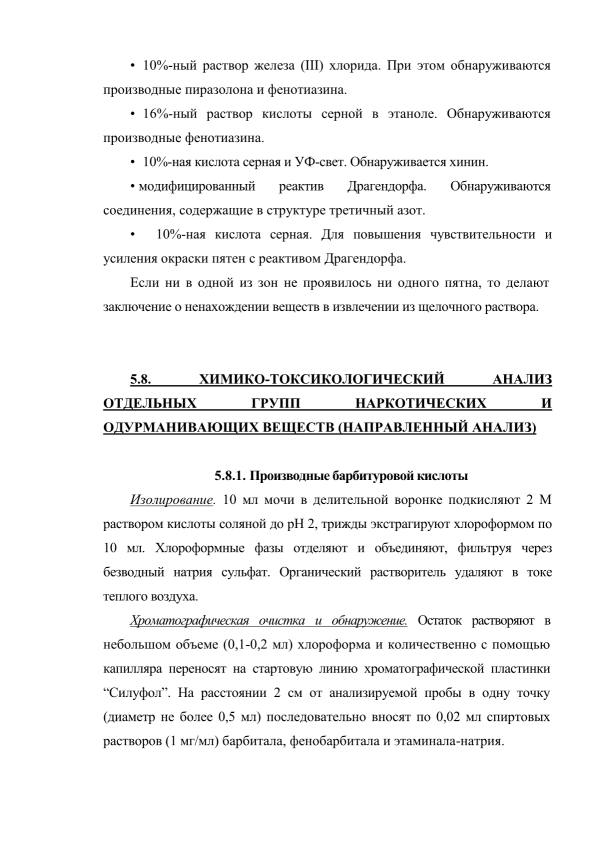 • 10%-ный раствор железа (III) хлорида. При этом обнаруживаются производные пиразолона и фенотиазина.

• 16%-ный раствор кислоты серной в этаноле. Обнаруживаются производные фенотиазина.

• 10%-ная кислота серная и УФ-свет. Обнаруживается хинин.

• модифицированный реактив Драгендорфа. Обнаруживаются соединения, содержащие в структуре третичный азот.

• 10%-ная кислота серная. Для повышения чувствительности и усиления окраски пятен с реактивом Драгендорфа.

Если ни в одной из зон не проявилось ни одного пятна, то делают заключение о ненахождении веществ в извлечении из щелочного раствора.

5.8. ХИМИКО-ТОКСИКОЛОГИЧЕСКИЙ АНАЛИЗ ОТДЕЛЬНЫХ ГРУПП НАРКОТИЧЕСКИХ И ОДУРМАНИВАЮЩИХ ВЕЩЕСТВ (НАПРАВЛЕННЫЙ АНАЛИЗ)

5.8.1. Производные барбитуровой кислоты

Изолирование. 10 мл мочи в делительной воронке подкисляют 2 М раствором кислоты соляной до pH 2, трижды экстрагируют хлороформом по 10 мл. Хлороформные фазы отделяют и объединяют, фильтруя через безводный натрия сульфат. Органический растворитель удаляют в токе теплого воздуха.

Хроматографическая очистка и обнаружение. Остаток растворяют в небольшом объеме (0,1-0,2 мл) хлороформа и количественно с помощью капилляра переносят на стартовую линию хроматографической пластинки “Силуфол”. На расстоянии 2 см от анализируемой пробы в одну точку (диаметр не более 0,5 мл) последовательно вносят по 0,02 мл спиртовых растворов (1 мг/мл) барбитала, фенобарбитала и этаминала-натрия.